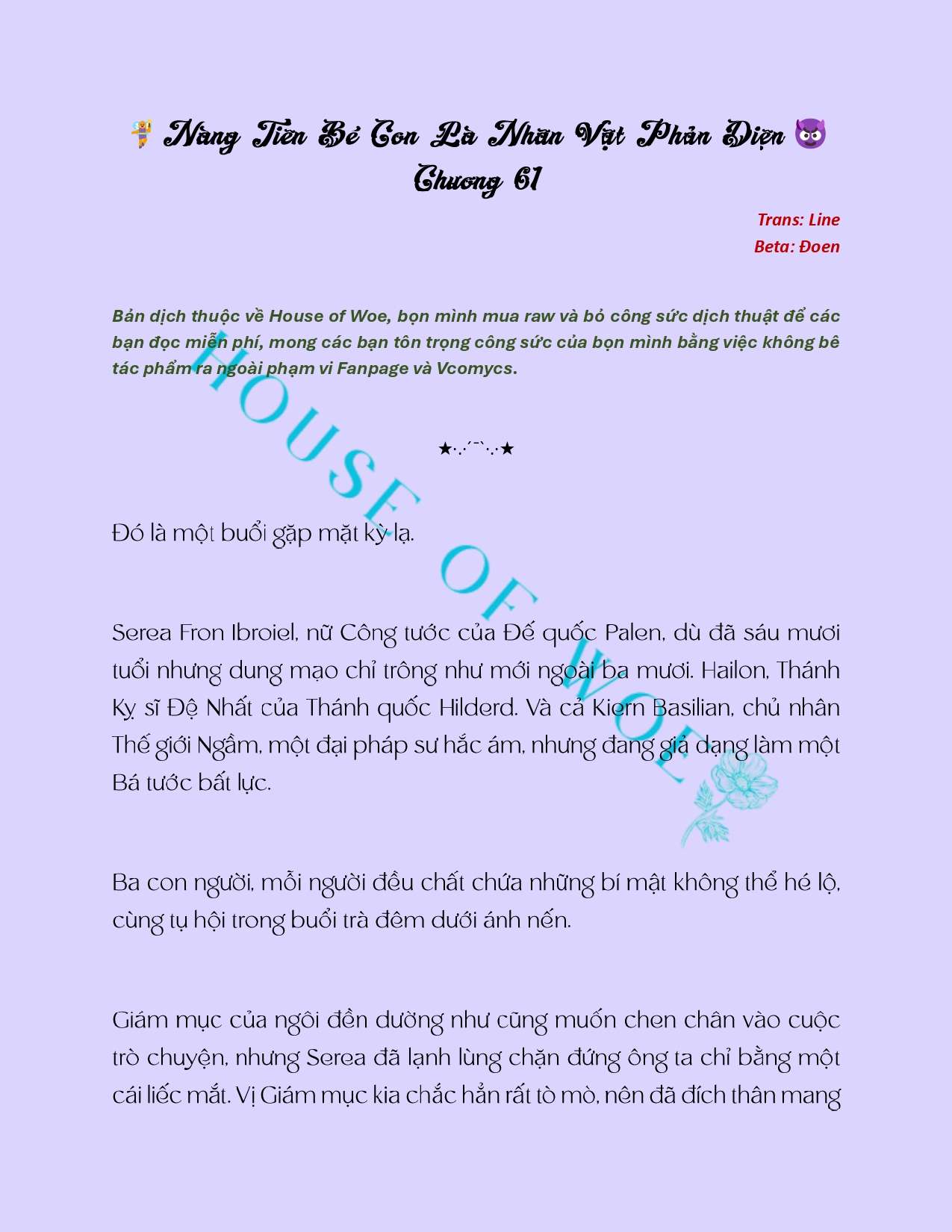 🧚 Nàng Tiên Bé Con Là Nhân Vật Phản Diện 😈
Chương 61

Trans: Line
Beta: Đoen

Bản dịch thuộc về House of Woe, bọn mình mua raw và bỏ công sức dịch thuật để các bạn đọc miễn phí, mong các bạn tôn trọng công sức của bọn mình bằng việc không bê tác phẩm ra ngoài phạm vi Fanpage và Vcomycs.

HOUSE OF WOE

★·.·´¯`·.·★

Đó là một buổi gặp mặt kỳ lạ.

Serea Fron Ibroiel, nữ Công tước của Đế quốc Palen, dù đã sáu mươi tuổi nhưng dung mạo chỉ trông như mới ngoài ba mươi. Hailon, Thánh Kỵ sĩ Đệ Nhất của Thánh quốc Hilderd. Và cả Kiern Basilian, chủ nhân Thế giới Ngầm, một đại pháp sư hắc ám, nhưng đang giả dạng làm một Bá tước bất lực.

Ba con người, mỗi người đều chất chứa những bí mật không thể hé lộ, cùng tụ hội trong buổi trà đêm dưới ánh nến.

Giám mục của ngôi đền dường như cũng muốn chen chân vào cuộc trò chuyện, nhưng Serea đã lạnh lùng chặn đứng ông ta chỉ bằng một cái liếc mắt. Vị Giám mục kia chắc hẳn rất tò mò, nên đã đích thân mang